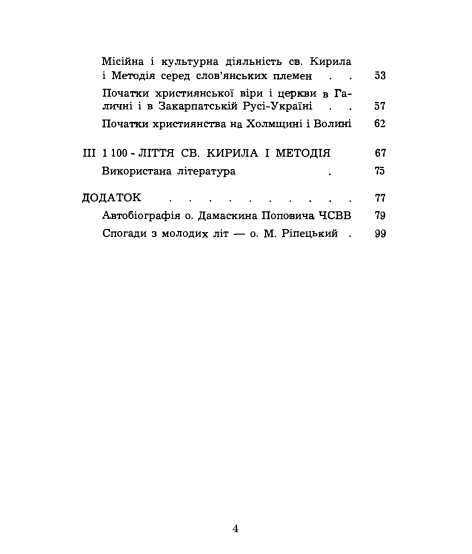 Місійна і культурна діяльність св. Кирила і Методія серед слов'янських племен 53

Початки християнської віри і церкви в Галичні і в Закарпатській Русі-Україні 57

Початки християнства на Холмщині і Волині 62

III 1 100 - ЛІТТЯ СВ. КИРИЛА І МЕТОДІЯ 67

Використана література 75

ДОДАТОК 77

Автобіографія о. Дамаскина Поповича ЧСВВ 79

Спогади з молодих літ — о. М. Ріпецький 99

4